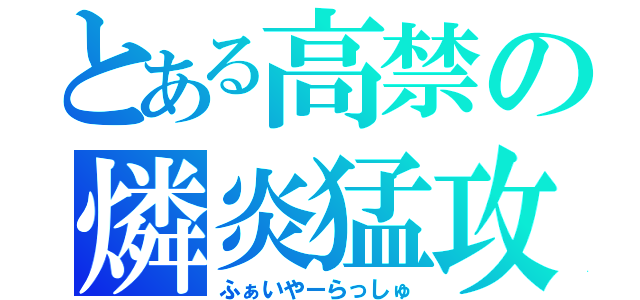 とある高禁の
燐炎猛攻
ふぁいやーらっしゅ